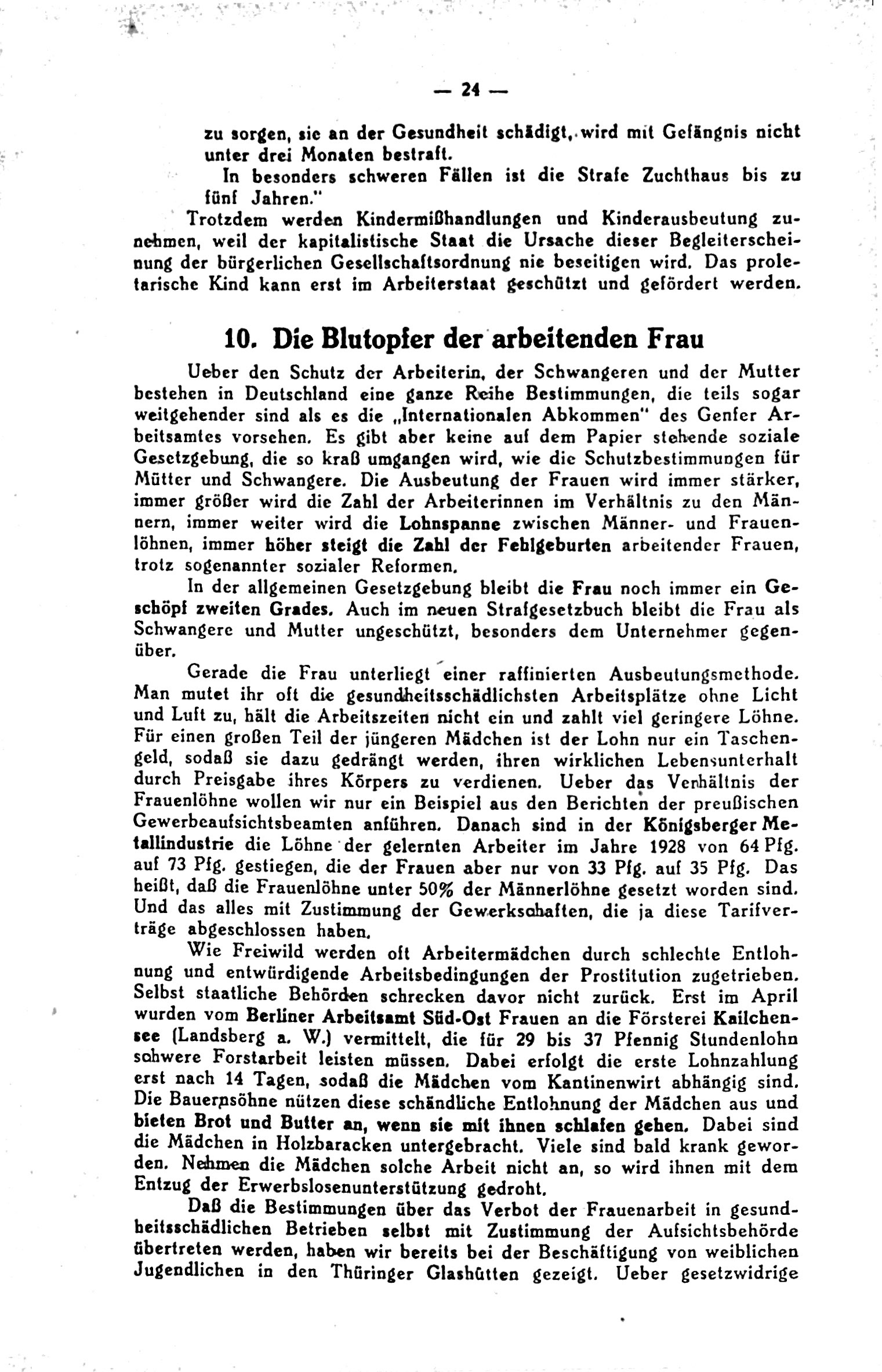 — 24 —

zu sorgen, sie an der Gesundheit schädigt, wird mit Gefängnis nicht unter drei Monaten bestraft.

In besonders schweren Fällen ist die Strafe Zuchthaus bis zu fünf Jahren."

Trotzdem werden Kindermißhandlungen und Kinderausbeutung zunehmen, weil der kapitalistische Staat die Ursache dieser Begleiterscheinung der bürgerlichen Gesellschaftsordnung nie beseitigen wird. Das proletarische Kind kann erst im Arbeiterstaat geschützt und gefördert werden.

10. Die Blutopfer der arbeitenden Frau

Ueber den Schutz der Arbeiterin, der Schwangeren und der Mutter bestehen in Deutschland eine ganze Reihe Bestimmungen, die teils sogar weitgehender sind als es die „Internationalen Abkommen" des Genfer Arbeitsamtes vorsehen. Es gibt aber keine auf dem Papier stehende soziale Gesetzgebung, die so kraß umgangen wird, wie die Schutzbestimmungen für Mütter und Schwangere. Die Ausbeutung der Frauen wird immer stärker, immer größer wird die Zahl der Arbeiterinnen im Verhältnis zu den Männern, immer weiter wird die Lohnspanne zwischen Männer- und Frauenlöhnen, immer höher steigt die Zahl der Fehlgeburten arbeitender Frauen, trotz sogenannter sozialer Reformen.

In der allgemeinen Gesetzgebung bleibt die Frau noch immer ein Geschöpf zweiten Grades. Auch im neuen Strafgesetzbuch bleibt die Frau als Schwangere und Mutter ungeschützt, besonders dem Unternehmer gegenüber.

Gerade die Frau unterliegt einer raffinierten Ausbeutungsmethode. Man mutet ihr oft die gesundheitsschädlichsten Arbeitsplätze ohne Licht und Luft zu, hält die Arbeitszeiten nicht ein und zahlt viel geringere Löhne. Für einen großen Teil der jüngeren Mädchen ist der Lohn nur ein Taschengeld, sodaß sie dazu gedrängt werden, ihren wirklichen Lebensunterhalt durch Preisgabe ihres Körpers zu verdienen. Ueber das Verhältnis der Frauenlöhne wollen wir nur ein Beispiel aus den Berichten der preußischen Gewerbeaufsichtsbeamten anführen. Danach sind in der Königsberger Metallindustrie die Löhne der gelernten Arbeiter im Jahre 1928 von 64 Pfg. auf 73 Pfg. gestiegen, die der Frauen aber nur von 33 Pfg. auf 35 Pfg. Das heißt, daß die Frauenlöhne unter 50% der Männerlöhne gesetzt worden sind. Und das alles mit Zustimmung der Gewerkschaften, die ja diese Tarifverträge abgeschlossen haben.

Wie Freiwild werden oft Arbeitermädchen durch schlechte Entlohnung und entwürdigende Arbeitsbedingungen der Prostitution zugetrieben. Selbst staatliche Behörden schrecken davor nicht zurück. Erst im April wurden vom Berliner Arbeitsamt Süd-Ost Frauen an die Försterei Kailchensee (Landsberg a. W.) vermittelt, die für 29 bis 37 Pfennig Stundenlohn schwere Forstarbeit leisten müssen. Dabei erfolgt die erste Lohnzahlung erst nach 14 Tagen, sodaß die Mädchen vom Kantinenwirt abhängig sind. Die Bauernsöhne nützen diese schändliche Entlohnung der Mädchen aus und bieten Brot und Butter an, wenn sie mit ihnen schlafen gehen. Dabei sind die Mädchen in Holzbaracken untergebracht. Viele sind bald krank geworden. Nehmen die Mädchen solche Arbeit nicht an, so wird ihnen mit dem Entzug der Erwerbslosenunterstützung gedroht.

Daß die Bestimmungen über das Verbot der Frauenarbeit in gesundheitsschädlichen Betrieben selbst mit Zustimmung der Aufsichtsbehörde übertreten werden, haben wir bereits bei der Beschäftigung von weiblichen Jugendlichen in den Thüringer Glashütten gezeigt. Ueber gesetzwidrige